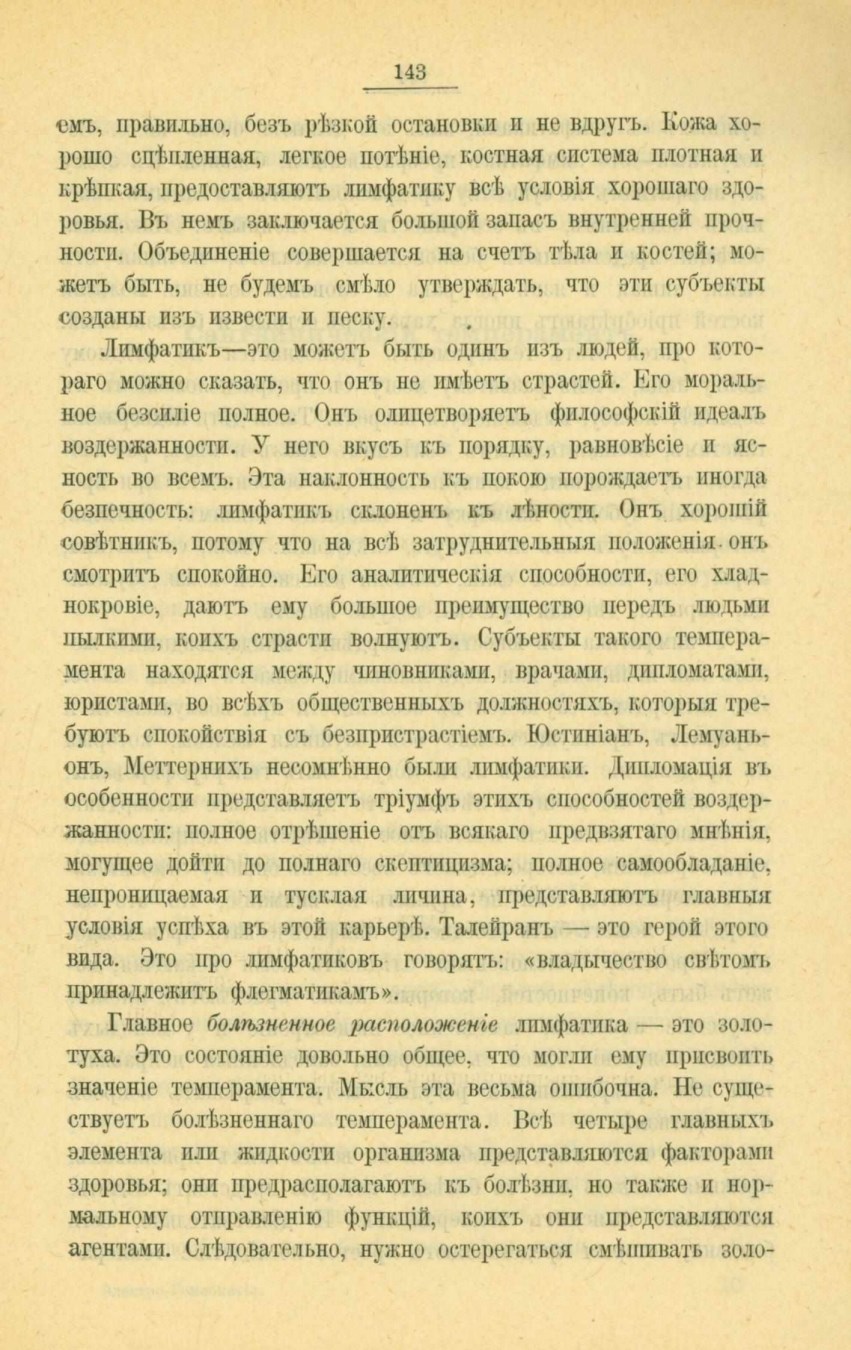 143

емъ, правильно, безъ рѣзкой остановки и не вдругъ. Кожа хорошо сцѣпленная, легкое потѣніе, костная система плотная и крѣпкая, предоставляютъ лимфатику всѣ условія хорошаго здоровья. Въ немъ заключается большой запасъ внутренней прочности. Объединеніе совершается на счетъ тѣла и костей; можетъ быть, не будемъ смѣло утверждать, что эти субъекты созданы изъ извести и песку.

Лимфатикъ—это можетъ быть одинъ изъ людей, про котораго можно сказать, что онъ не имѣетъ страстей. Его моральное безсиліе полное. Онъ олицетворяетъ философскій идеалъ воздержанности. У него вкусъ къ порядку, равновѣсіе и ясность во всемъ. Эта наклонность къ покою порождаетъ иногда безпечность: лимфатикъ склоненъ къ лѣности. Онъ хорошій совѣтникъ, потому что на всѣ затруднительныя положенія онъ смотритъ спокойно. Его аналитическія способности, его хладнокровіе, даютъ ему большое преимущество передъ людьми пылкими, коихъ страсти волнуютъ. Субъекты такого темперамента находятся между чиновниками, врачами, дипломатами, юристами, во всѣхъ общественныхъ должностяхъ, которыя требуютъ спокойствія съ безпристрастіемъ. Юстиніанъ, Лемуаньонъ, Меттернихъ несомнѣнно были лимфатики. Дипломація въ особенности представляетъ тріумфъ этихъ способностей воздержанности: полное отрѣшеніе отъ всякаго предвзятаго мнѣнія, могущее дойти до полнаго скептицизма; полное самообладаніе, непроницаемая и тусклая личина, представляютъ главныя условія успѣха въ этой карьерѣ. Талейранъ — это герой этого вида. Это про лимфатиковъ говорятъ: «владычество свѣтомъ принадлежитъ флегматикамъ».

Главное болѣзненное расположеніе лимфатика — это золотуха. Это состояніе довольно общее, что могли ему присвоить значеніе темперамента. Мысль эта весьма ошибочна. Не существуетъ болѣзненнаго темперамента. Всѣ четыре главныхъ элемента или жидкости организма представляются факторами здоровья; они предрасполагаютъ къ болѣзни, но также и нормальному отправленію функцій, коихъ они представляются агентами. Слѣдовательно, нужно остерегаться смѣшивать золо-